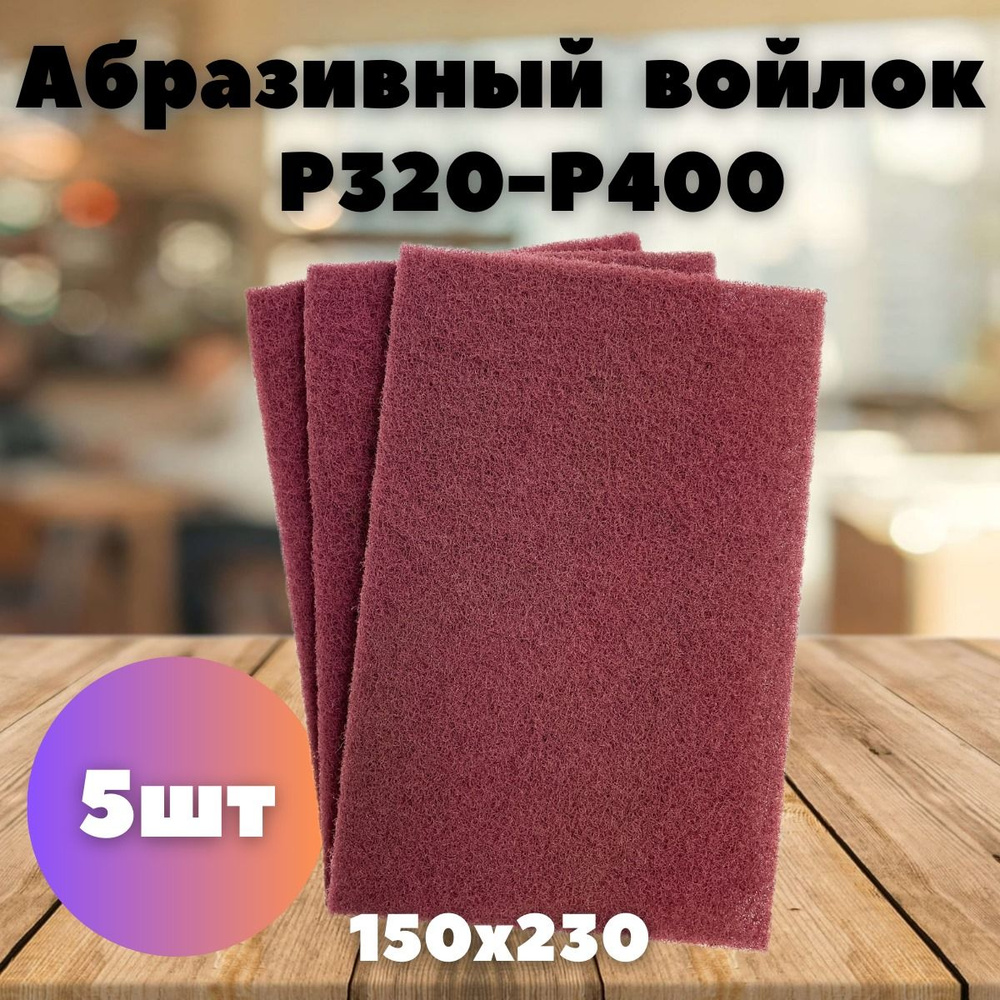 Абразивный войлок P320-P400

5шт

150x230